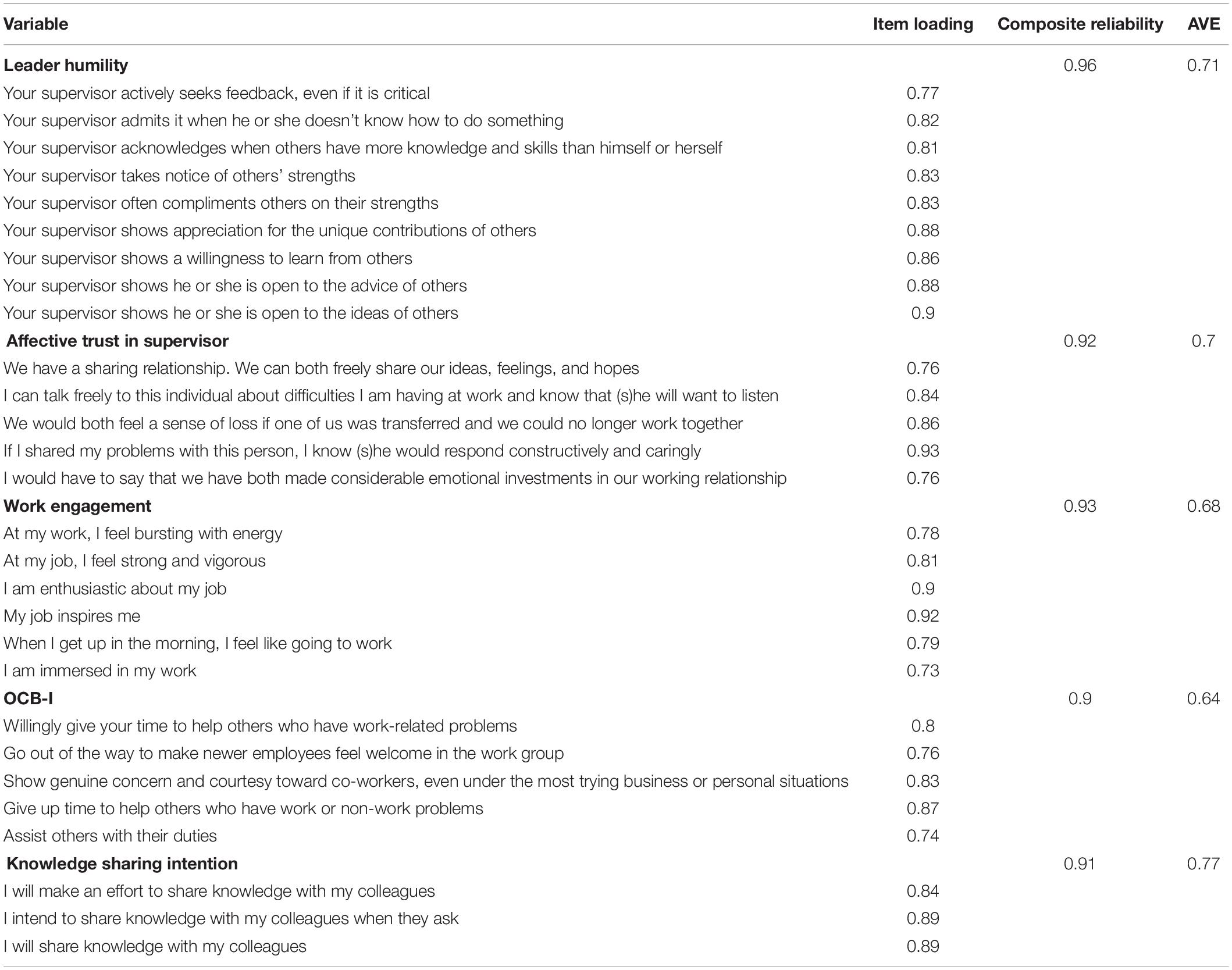 | Variable | Item loading | Composite reliability | AVE |
|---|---|---|---|
| **Leader humility** | | 0.96 | 0.71 |
| Your supervisor actively seeks feedback, even if it is critical | 0.77 | | |
| Your supervisor admits it when he or she doesn't know how to do something | 0.82 | | |
| Your supervisor acknowledges when others have more knowledge and skills than himself or herself | 0.81 | | |
| Your supervisor takes notice of others' strengths | 0.83 | | |
| Your supervisor often compliments others on their strengths | 0.83 | | |
| Your supervisor shows appreciation for the unique contributions of others | 0.88 | | |
| Your supervisor shows a willingness to learn from others | 0.86 | | |
| Your supervisor shows he or she is open to the advice of others | 0.88 | | |
| Your supervisor shows he or she is open to the ideas of others | 0.9 | | |
| **Affective trust in supervisor** | | 0.92 | 0.7 |
| We have a sharing relationship. We can both freely share our ideas, feelings, and hopes | 0.76 | | |
| I can talk freely to this individual about difficulties I am having at work and know that (s)he will want to listen | 0.84 | | |
| We would both feel a sense of loss if one of us was transferred and we could no longer work together | 0.86 | | |
| If I shared my problems with this person, I know (s)he would respond constructively and caringly | 0.93 | | |
| I would have to say that we have both made considerable emotional investments in our working relationship | 0.76 | | |
| **Work engagement** | | 0.93 | 0.68 |
| At my work, I feel bursting with energy | 0.78 | | |
| At my job, I feel strong and vigorous | 0.81 | | |
| I am enthusiastic about my job | 0.9 | | |
| My job inspires me | 0.92 | | |
| When I get up in the morning, I feel like going to work | 0.79 | | |
| I am immersed in my work | 0.73 | | |
| **OCB-I** | | 0.9 | 0.64 |
| Willingly give your time to help others who have work-related problems | 0.8 | | |
| Go out of the way to make newer employees feel welcome in the work group | 0.76 | | |
| Show genuine concern and courtesy toward co-workers, even under the most trying business or personal situations | 0.83 | | |
| Give up time to help others who have work or non-work problems | 0.87 | | |
| Assist others with their duties | 0.74 | | |
| **Knowledge sharing intention** | | 0.91 | 0.77 |
| I will make an effort to share knowledge with my colleagues | 0.84 | | |
| I intend to share knowledge with my colleagues when they ask | 0.89 | | |
| I will share knowledge with my colleagues | 0.89 | | |